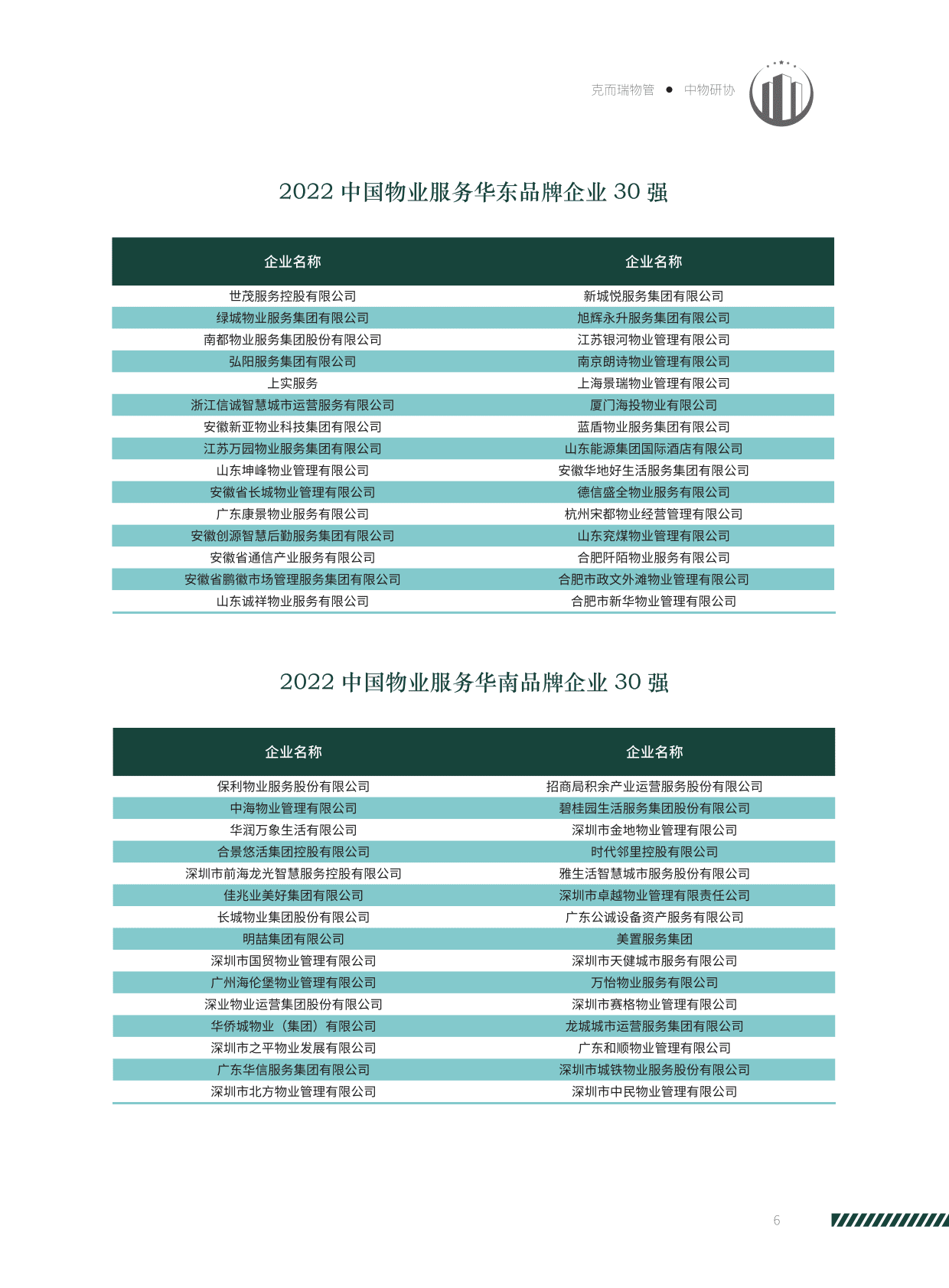 克而瑞物管 ● 中物研协

2022 中国物业服务华东品牌企业 30 强

| 企业名称 | 企业名称 |
|---|---|
| 世茂服务控股有限公司 | 新城悦服务集团有限公司 |
| 绿城物业服务集团有限公司 | 旭辉永升服务集团有限公司 |
| 南都物业服务集团股份有限公司 | 江苏银河物业管理有限公司 |
| 弘阳服务集团有限公司 | 南京朗诗物业管理有限公司 |
| 上实服务 | 上海景瑞物业管理有限公司 |
| 浙江信诚智慧城市运营服务有限公司 | 厦门海投物业有限公司 |
| 安徽新亚物业科技集团有限公司 | 蓝盾物业服务集团有限公司 |
| 江苏万园物业服务集团有限公司 | 山东能源集团国际酒店有限公司 |
| 山东坤峰物业管理有限公司 | 安徽华地好生活服务集团有限公司 |
| 安徽省长城物业管理有限公司 | 德信盛全物业服务有限公司 |
| 广东康景物业服务有限公司 | 杭州宋都物业经营管理有限公司 |
| 安徽创源智慧后勤服务集团有限公司 | 山东兖煤物业管理有限公司 |
| 安徽省通信产业服务有限公司 | 合肥阡陌物业服务有限公司 |
| 安徽省鹏徽市场管理服务集团有限公司 | 合肥市政文外滩物业管理有限公司 |
| 山东诚祥物业服务有限公司 | 合肥市新华物业管理有限公司 |

2022 中国物业服务华南品牌企业 30 强

| 企业名称 | 企业名称 |
|---|---|
| 保利物业服务股份有限公司 | 招商局积余产业运营服务股份有限公司 |
| 中海物业管理有限公司 | 碧桂园生活服务集团股份有限公司 |
| 华润万象生活有限公司 | 深圳市金地物业管理有限公司 |
| 合景悠活集团控股有限公司 | 时代邻里控股有限公司 |
| 深圳市前海龙光智慧服务控股有限公司 | 雅生活智慧城市服务股份有限公司 |
| 佳兆业美好集团有限公司 | 深圳市卓越物业管理有限责任公司 |
| 长城物业集团股份有限公司 | 广东公诚设备资产服务有限公司 |
| 明喆集团有限公司 | 美置服务集团 |
| 深圳市国贸物业管理有限公司 | 深圳市天健城市服务有限公司 |
| 广州海伦堡物业管理有限公司 | 万怡物业服务有限公司 |
| 深业物业运营集团股份有限公司 | 深圳市赛格物业管理有限公司 |
| 华侨城物业（集团）有限公司 | 龙城城市运营服务集团有限公司 |
| 深圳市之平物业发展有限公司 | 广东和顺物业管理有限公司 |
| 广东华信服务集团有限公司 | 深圳市城铁物业服务股份有限公司 |
| 深圳市北方物业管理有限公司 | 深圳市中民物业管理有限公司 |

6